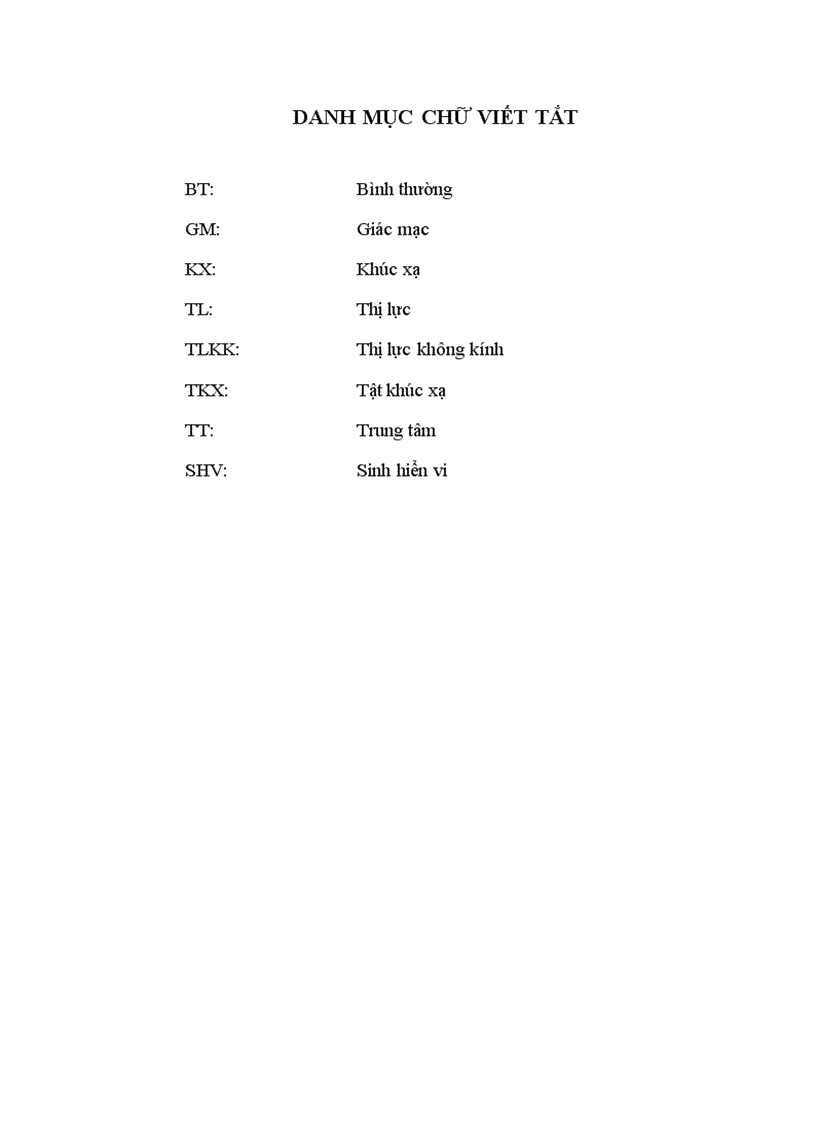 DANH MỤC CHỮ VIẾT TẮT

BT: Bình thường

GM: Giác mạc

KX: Khúc xạ

TL: Thị lực

TLKK: Thị lực không kính

TKX: Tật khúc xạ

TT: Trung tâm

SHV: Sinh hiển vi